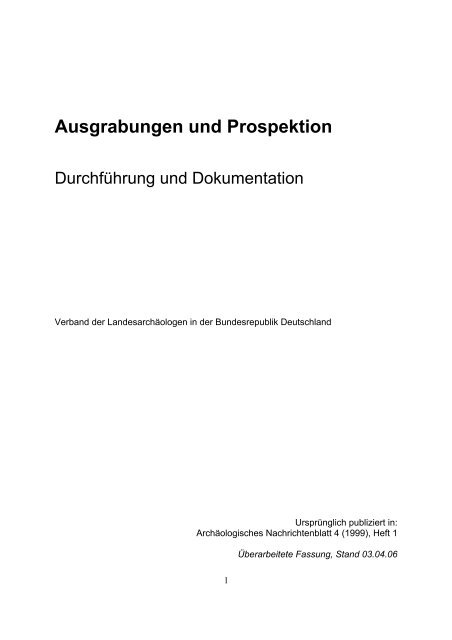 Ausgrabungen und Prospektion

Durchführung und Dokumentation

Verband der Landesarchäologen in der Bundesrepublik Deutschland

Ursprünglich publiziert in:
Archäologisches Nachrichtenblatt 4 (1999), Heft 1

Überarbeitete Fassung, Stand 03.04.06

1